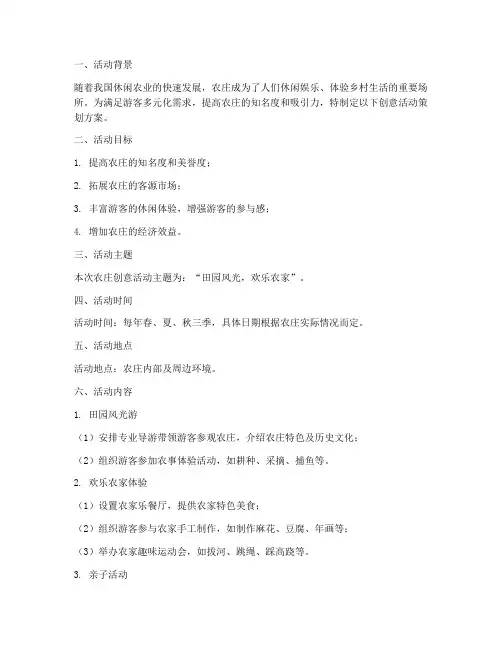 一、活动背景

随着我国休闲农业的快速发展，农庄成为了人们休闲娱乐、体验乡村生活的重要场所。为满足游客多元化需求，提高农庄的知名度和吸引力，特制定以下创意活动策划方案。

二、活动目标

1. 提高农庄的知名度和美誉度；

2. 拓展农庄的客源市场；

3. 丰富游客的休闲体验，增强游客的参与感；

4. 增加农庄的经济效益。

三、活动主题

本次农庄创意活动主题为：“田园风光，欢乐农家”。

四、活动时间

活动时间：每年春、夏、秋三季，具体日期根据农庄实际情况而定。

五、活动地点

活动地点：农庄内部及周边环境。

六、活动内容

1. 田园风光游

（1）安排专业导游带领游客参观农庄，介绍农庄特色及历史文化；

（2）组织游客参加农事体验活动，如耕种、采摘、捕鱼等。

2. 欢乐农家体验

（1）设置农家乐餐厅，提供农家特色美食；

（2）组织游客参与农家手工制作，如制作麻花、豆腐、年画等；

（3）举办农家趣味运动会，如拔河、跳绳、踩高跷等。

3. 亲子活动